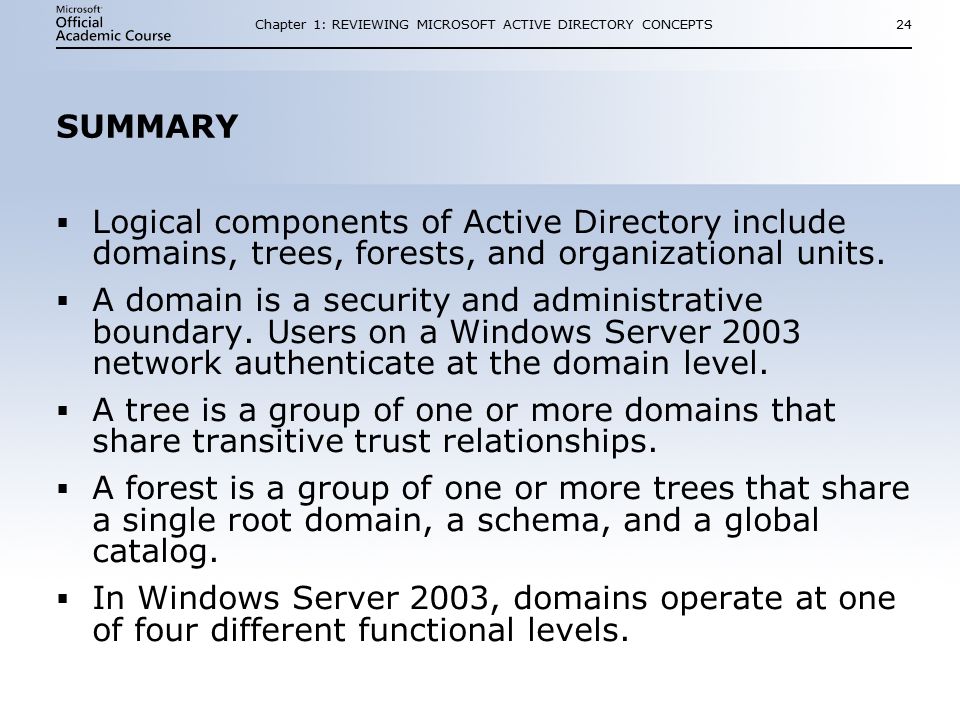 Microsoft Official Academic Course

Chapter 1: REVIEWING MICROSOFT ACTIVE DIRECTORY CONCEPTS

24

SUMMARY

▪ Logical components of Active Directory include domains, trees, forests, and organizational units.

▪ A domain is a security and administrative boundary. Users on a Windows Server 2003 network authenticate at the domain level.

▪ A tree is a group of one or more domains that share transitive trust relationships.

▪ A forest is a group of one or more trees that share a single root domain, a schema, and a global catalog.

▪ In Windows Server 2003, domains operate at one of four different functional levels.